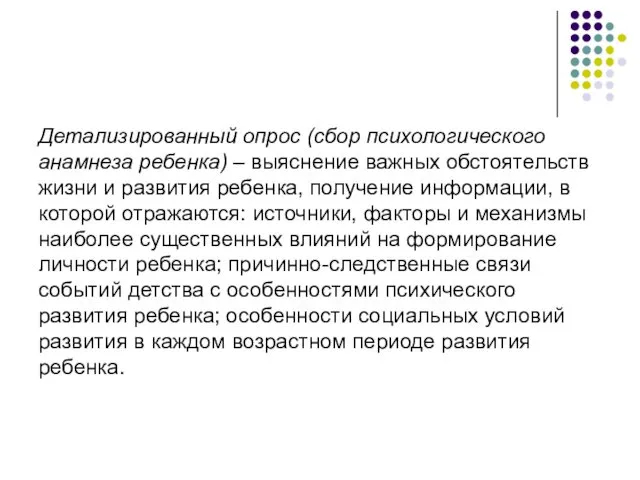 Детализированный опрос (сбор психологического анамнеза ребенка) – выяснение важных обстоятельств жизни и развития ребенка, получение информации, в которой отражаются: источники, факторы и механизмы наиболее существенных влияний на формирование личности ребенка; причинно-следственные связи событий детства с особенностями психического развития ребенка; особенности социальных условий развития в каждом возрастном периоде развития ребенка.